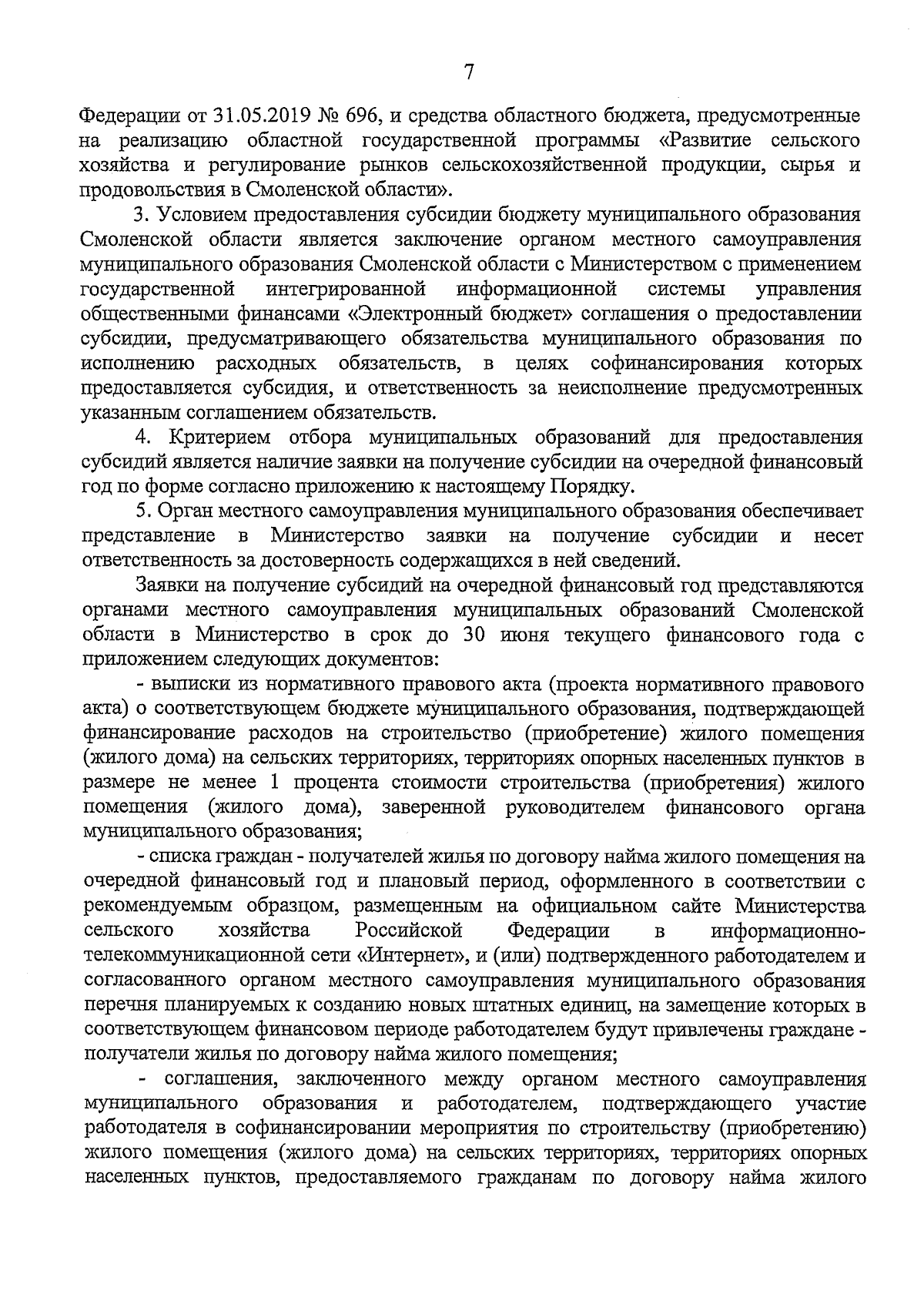 7

Федерации от 31.05.2019 № 696, и средства областного бюджета, предусмотренные на реализацию областной государственной программы «Развитие сельского хозяйства и регулирование рынков сельскохозяйственной продукции, сырья и продовольствия в Смоленской области».

3. Условием предоставления субсидии бюджету муниципального образования Смоленской области является заключение органом местного самоуправления муниципального образования Смоленской области с Министерством с применением государственной интегрированной информационной системы управления общественными финансами «Электронный бюджет» соглашения о предоставлении субсидии, предусматривающего обязательства муниципального образования по исполнению расходных обязательств, в целях софинансирования которых предоставляется субсидия, и ответственность за неисполнение предусмотренных указанным соглашением обязательств.

4. Критерием отбора муниципальных образований для предоставления субсидий является наличие заявки на получение субсидии на очередной финансовый год по форме согласно приложению к настоящему Порядку.

5. Орган местного самоуправления муниципального образования обеспечивает представление в Министерство заявки на получение субсидии и несет ответственность за достоверность содержащихся в ней сведений.

Заявки на получение субсидий на очередной финансовый год представляются органами местного самоуправления муниципальных образований Смоленской области в Министерство в срок до 30 июня текущего финансового года с приложением следующих документов:

- выписки из нормативного правового акта (проекта нормативного правового акта) о соответствующем бюджете муниципального образования, подтверждающей финансирование расходов на строительство (приобретение) жилого помещения (жилого дома) на сельских территориях, территориях опорных населенных пунктов в размере не менее 1 процента стоимости строительства (приобретения) жилого помещения (жилого дома), заверенной руководителем финансового органа муниципального образования;

- списка граждан - получателей жилья по договору найма жилого помещения на очередной финансовый год и плановый период, оформленного в соответствии с рекомендуемым образцом, размещенным на официальном сайте Министерства сельского хозяйства Российской Федерации в информационно-телекоммуникационной сети «Интернет», и (или) подтвержденного работодателем и согласованного органом местного самоуправления муниципального образования перечня планируемых к созданию новых штатных единиц, на замещение которых в соответствующем финансовом периоде работодателем будут привлечены граждане - получатели жилья по договору найма жилого помещения;

- соглашения, заключенного между органом местного самоуправления муниципального образования и работодателем, подтверждающего участие работодателя в софинансировании мероприятия по строительству (приобретению) жилого помещения (жилого дома) на сельских территориях, территориях опорных населенных пунктов, предоставляемого гражданам по договору найма жилого